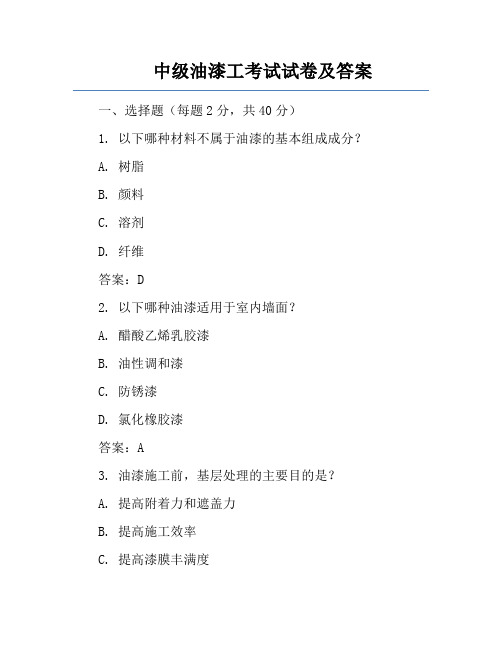 中级油漆工考试试卷及答案

一、选择题（每题 2 分，共 40 分）

1. 以下哪种材料不属于油漆的基本组成成分？

A. 树脂

B. 颜料

C. 溶剂

D. 纤维

答案：D

2. 以下哪种油漆适用于室内墙面？

A. 醋酸乙烯乳胶漆

B. 油性调和漆

C. 防锈漆

D. 氯化橡胶漆

答案：A

3. 油漆施工前，基层处理的主要目的是？

A. 提高附着力和遮盖力

B. 提高施工效率

C. 提高漆膜丰满度